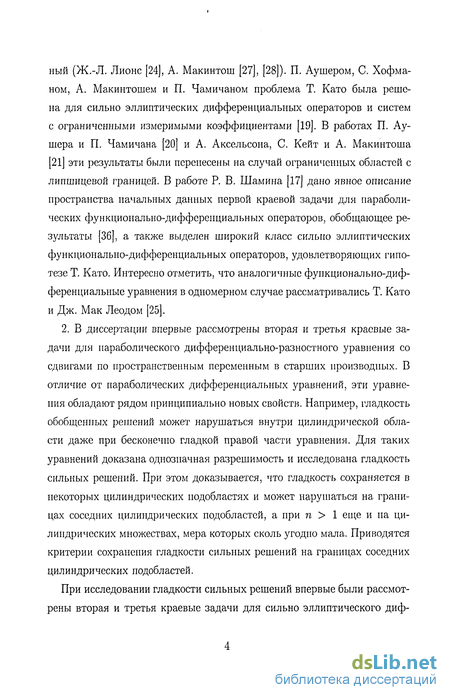 ный (Ж.-Л. Лионс [24], А. Макинтош [27], [28]). П. Аушером, С. Хофманом, А. Макинтошем и П. Чамичаном проблема Т. Като была решена для сильно эллиптических дифференциальных операторов и систем с ограниченными измеримыми коэффициентами [19]. В работах П. Аушера и П. Чамичана [20] и А. Аксельсона, С. Кейт и А. Макинтоша [21] эти результаты были перенесены на случай ограниченных областей с липшицевой границей. В работе Р. В. Шамина [17] дано явное описание пространства начальных данных первой краевой задачи для параболических функционально-дифференциальных операторов, обобщающее результаты [36], а также выделен широкий класс сильно эллиптических функционально-дифференциальных операторов, удовлетворяющих гипотезе Т. Като. Интересно отметить, что аналогичные функционально-дифференциальные уравнения в одномерном случае рассматривались Т. Като и Дж. Мак Леодом [25].

2. В диссертации впервые рассмотрены вторая и третья краевые задачи для параболического дифференциально-разностного уравнения со сдвигами по пространственным переменным в старших производных. В отличие от параболических дифференциальных уравнений, эти уравнения обладают рядом принципиально новых свойств. Например, гладкость обобщенных решений может нарушаться внутри цилиндрической области даже при бесконечно гладкой правой части уравнения. Для таких уравнений доказана однозначная разрешимость и исследована гладкость сильных решений. При этом доказывается, что гладкость сохраняется в некоторых цилиндрических подобластях и может нарушаться на границах соседних цилиндрических подобластей, а при $n > 1$ еще и на цилиндрических множествах, мера которых сколь угодно мала. Приводятся критерии сохранения гладкости сильных решений на границах соседних цилиндрических подобластей.

При исследовании гладкости сильных решений впервые были рассмотрены вторая и третья краевые задачи для сильно эллиптического диф-

4

dsLib.net
библиотека диссертаций